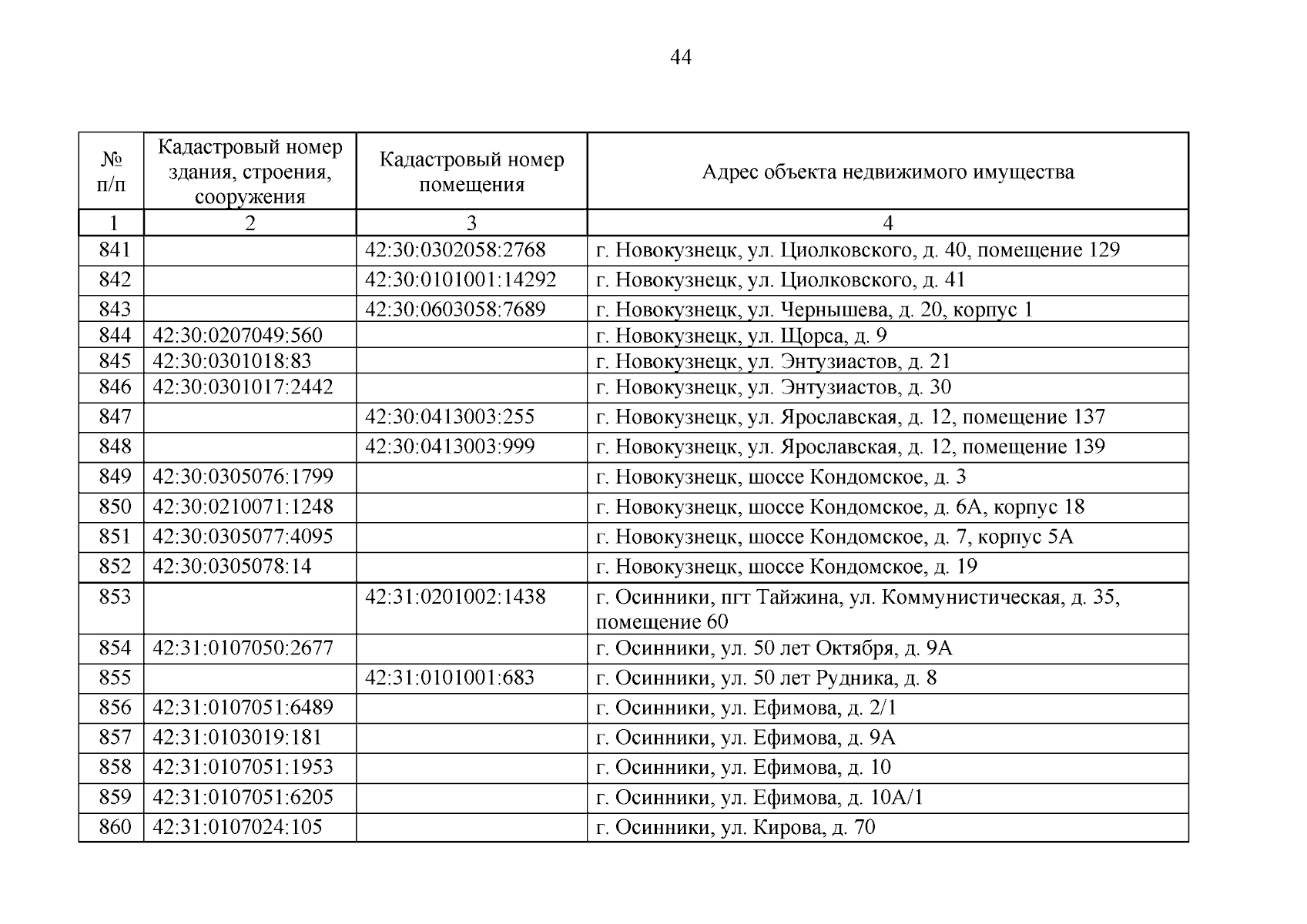 44

| № п/п | Кадастровый номер здания, строения, сооружения | Кадастровый номер помещения | Адрес объекта недвижимого имущества |
|---|---|---|---|
| 1 | 2 | 3 | 4 |
| 841 | | 42:30:0302058:2768 | г. Новокузнецк, ул. Циолковского, д. 40, помещение 129 |
| 842 | | 42:30:0101001:14292 | г. Новокузнецк, ул. Циолковского, д. 41 |
| 843 | | 42:30:0603058:7689 | г. Новокузнецк, ул. Чернышева, д. 20, корпус 1 |
| 844 | 42:30:0207049:560 | | г. Новокузнецк, ул. Щорса, д. 9 |
| 845 | 42:30:0301018:83 | | г. Новокузнецк, ул. Энтузиастов, д. 21 |
| 846 | 42:30:0301017:2442 | | г. Новокузнецк, ул. Энтузиастов, д. 30 |
| 847 | | 42:30:0413003:255 | г. Новокузнецк, ул. Ярославская, д. 12, помещение 137 |
| 848 | | 42:30:0413003:999 | г. Новокузнецк, ул. Ярославская, д. 12, помещение 139 |
| 849 | 42:30:0305076:1799 | | г. Новокузнецк, шоссе Кондомское, д. 3 |
| 850 | 42:30:0210071:1248 | | г. Новокузнецк, шоссе Кондомское, д. 6А, корпус 18 |
| 851 | 42:30:0305077:4095 | | г. Новокузнецк, шоссе Кондомское, д. 7, корпус 5А |
| 852 | 42:30:0305078:14 | | г. Новокузнецк, шоссе Кондомское, д. 19 |
| 853 | | 42:31:0201002:1438 | г. Осинники, пгт Тайжина, ул. Коммунистическая, д. 35, помещение 60 |
| 854 | 42:31:0107050:2677 | | г. Осинники, ул. 50 лет Октября, д. 9А |
| 855 | | 42:31:0101001:683 | г. Осинники, ул. 50 лет Рудника, д. 8 |
| 856 | 42:31:0107051:6489 | | г. Осинники, ул. Ефимова, д. 2/1 |
| 857 | 42:31:0103019:181 | | г. Осинники, ул. Ефимова, д. 9А |
| 858 | 42:31:0107051:1953 | | г. Осинники, ул. Ефимова, д. 10 |
| 859 | 42:31:0107051:6205 | | г. Осинники, ул. Ефимова, д. 10А/1 |
| 860 | 42:31:0107024:105 | | г. Осинники, ул. Кирова, д. 70 |